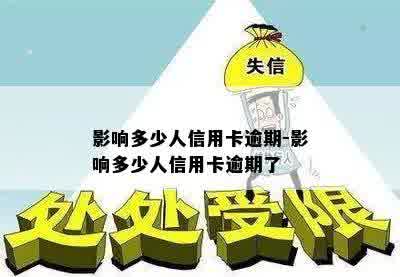 失信

影响多少人信用卡逾期-影响多少人信用卡逾期了

处处受限